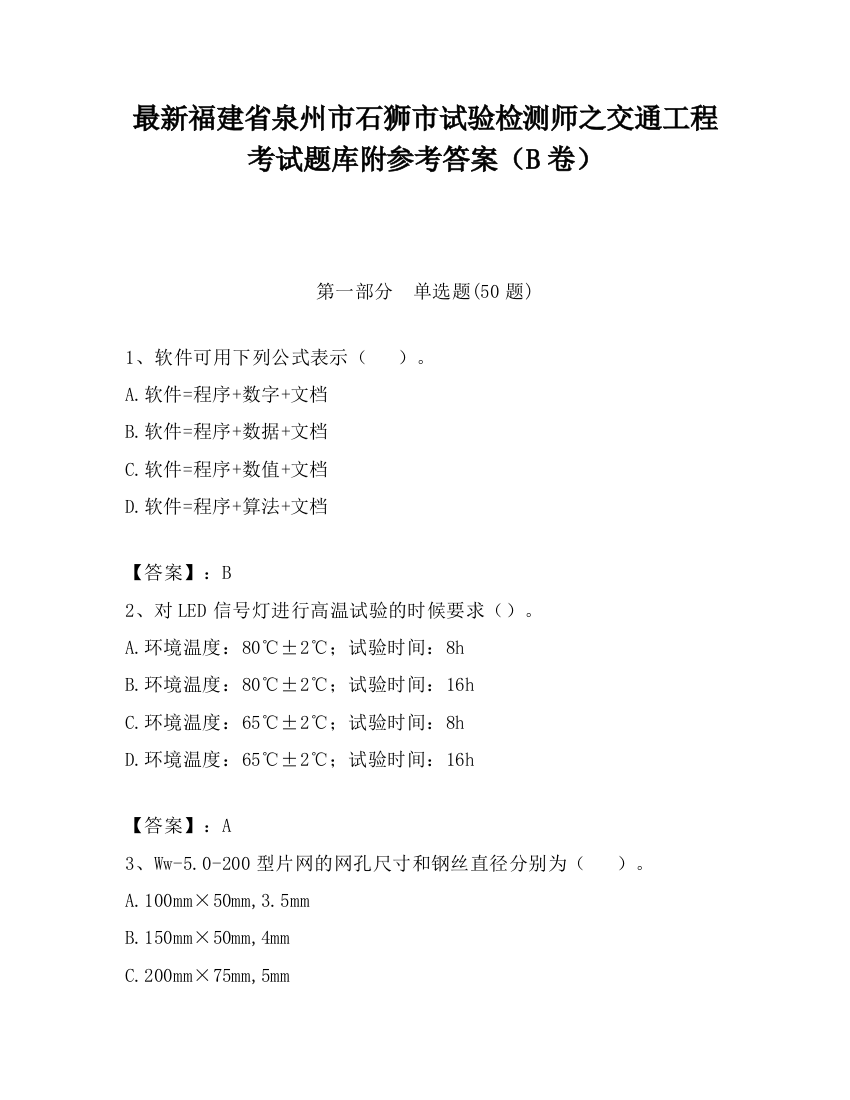 最新福建省泉州市石狮市试验检测师之交通工程考试题库附参考答案（B卷）

第一部分　单选题(50题)

1、软件可用下列公式表示（　　）。

A.软件=程序+数字+文档

B.软件=程序+数据+文档

C.软件=程序+数值+文档

D.软件=程序+算法+文档

【答案】：B

2、对LED信号灯进行高温试验的时候要求（）。

A.环境温度：80℃±2℃；试验时间：8h

B.环境温度：80℃±2℃；试验时间：16h

C.环境温度：65℃±2℃；试验时间：8h

D.环境温度：65℃±2℃；试验时间：16h

【答案】：A

3、Ww-5.0-200型片网的网孔尺寸和钢丝直径分别为（　　）。

A.100mm×50mm,3.5mm

B.150mm×50mm,4mm

C.200mm×75mm,5mm